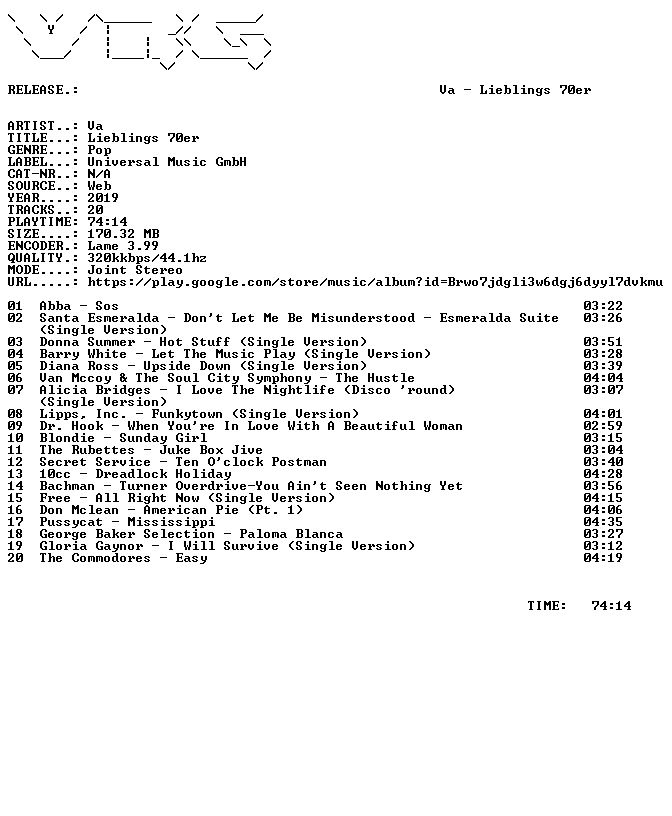 RELEASE.: Va - Lieblings 70er

ARTIST..: Va
TITLE...: Lieblings 70er
GENRE...: Pop
LABEL...: Universal Music GmbH
CAT-NR..: N/A
SOURCE..: Web
YEAR....: 2019
TRACKS..: 20
PLAYTIME: 74:14
SIZE....: 170.32 MB
ENCODER.: Lame 3.99
QUALITY.: 320kkbps/44.1hz
MODE....: Joint Stereo
URL.....: https://play.google.com/store/music/album?id=Brwo7jdgli3w6dgj6dyyl7dvkmu

01 Abba - Sos 03:22
02 Santa Esmeralda - Don't Let Me Be Misunderstood - Esmeralda Suite (Single Version) 03:26
03 Donna Summer - Hot Stuff (Single Version) 03:51
04 Barry White - Let The Music Play (Single Version) 03:28
05 Diana Ross - Upside Down (Single Version) 03:39
06 Van Mccoy & The Soul City Symphony - The Hustle 04:04
07 Alicia Bridges - I Love The Nightlife (Disco 'round) (Single Version) 03:07
08 Lipps, Inc. - Funkytown (Single Version) 04:01
09 Dr. Hook - When You're In Love With A Beautiful Woman 02:59
10 Blondie - Sunday Girl 03:15
11 The Rubettes - Juke Box Jive 03:04
12 Secret Service - Ten O'clock Postman 03:40
13 10cc - Dreadlock Holiday 04:28
14 Bachman - Turner Overdrive-You Ain't Seen Nothing Yet 03:56
15 Free - All Right Now (Single Version) 04:15
16 Don Mclean - American Pie (Pt. 1) 04:06
17 Pussycat - Mississippi 04:35
18 George Baker Selection - Paloma Blanca 03:27
19 Gloria Gaynor - I Will Survive (Single Version) 03:12
20 The Commodores - Easy 04:19

TIME: 74:14